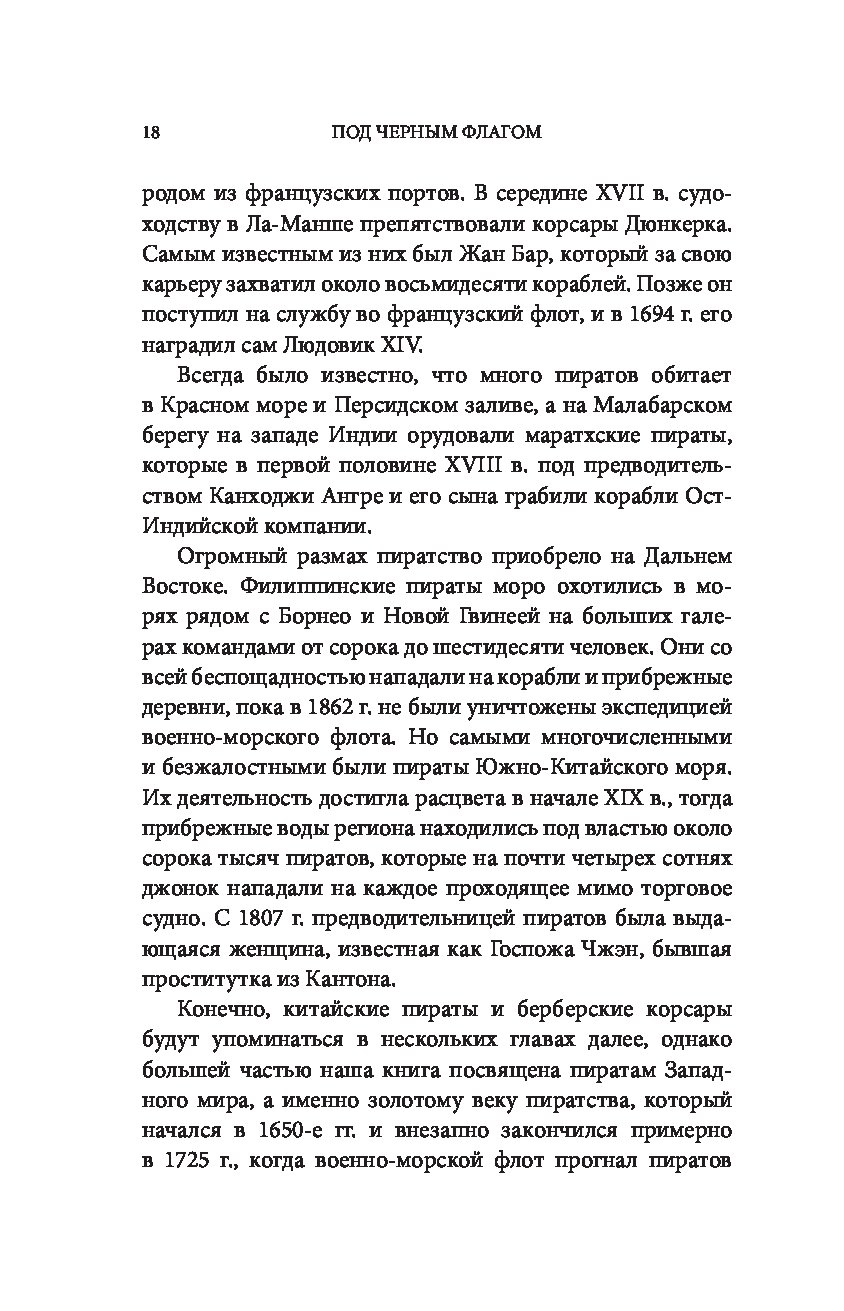 18 ПОД ЧЕРНЫМ ФЛАГОМ

родом из французских портов. В середине XVII в. судоходству в Ла-Манше препятствовали корсары Дюнкерка. Самым известным из них был Жан Бар, который за свою карьеру захватил около восьмидесяти кораблей. Позже он поступил на службу во французский флот, и в 1694 г. его наградил сам Людовик XIV.

Всегда было известно, что много пиратов обитает в Красном море и Персидском заливе, а на Малабарском берегу на западе Индии орудовали маратхские пираты, которые в первой половине XVIII в. под предводительством Канходжи Ангре и его сына грабили корабли Ост-Индийской компании.

Огромный размах пиратство приобрело на Дальнем Востоке. Филиппинские пираты моро охотились в морях рядом с Борнео и Новой Гвинеей на больших галерах командами от сорока до шестидесяти человек. Они со всей беспощадностью нападали на корабли и прибрежные деревни, пока в 1862 г. не были уничтожены экспедицией военно-морского флота. Но самыми многочисленными и безжалостными были пираты Южно-Китайского моря. Их деятельность достигла расцвета в начале XIX в., тогда прибрежные воды региона находились под властью около сорока тысяч пиратов, которые на почти четырех сотнях джонок нападали на каждое проходящее мимо торговое судно. С 1807 г. предводительницей пиратов была выдающаяся женщина, известная как Госпожа Чжэн, бывшая проститутка из Кантона.

Конечно, китайские пираты и берберские корсары будут упоминаться в нескольких главах далее, однако большей частью наша книга посвящена пиратам Западного мира, а именно золотому веку пиратства, который начался в 1650-е гг. и внезапно закончился примерно в 1725 г., когда военно-морской флот прогнал пиратов